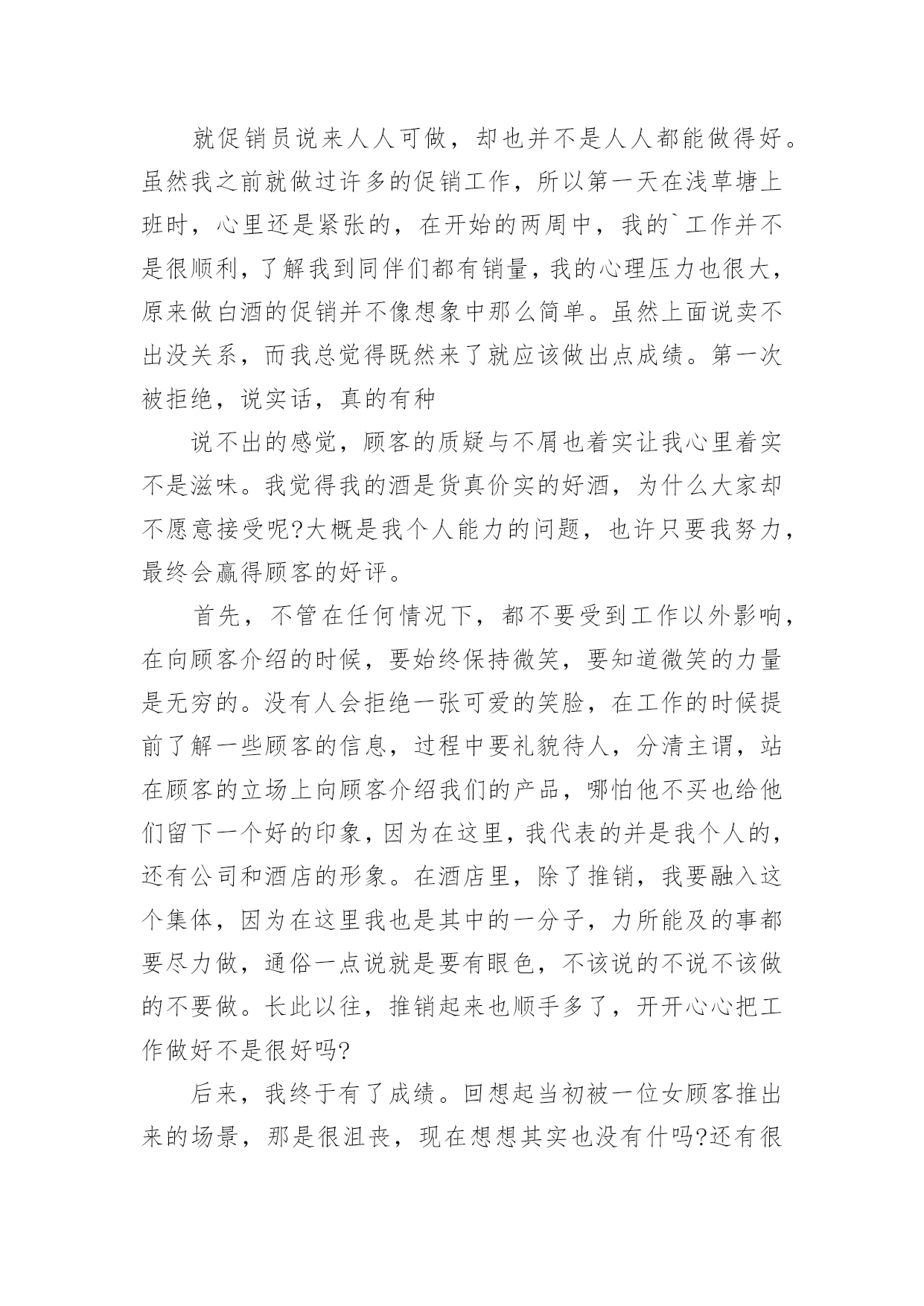 就促销员说来人人可做，却也并不是人人都能做得好。虽然我之前就做过许多的促销工作，所以第一天在浅草塘上班时，心里还是紧张的，在开始的两周中，我的`工作并不是很顺利，了解我到同伴们都有销量，我的心理压力也很大，原来做白酒的促销并不像想象中那么简单。虽然上面说卖不出没关系，而我总觉得既然来了就应该做出点成绩。第一次被拒绝，说实话，真的有种

说不出的感觉，顾客的质疑与不屑也着实让我心里着实不是滋味。我觉得我的酒是货真价实的好酒，为什么大家却不愿意接受呢?大概是我个人能力的问题，也许只要我努力，最终会赢得顾客的好评。

首先，不管在任何情况下，都不要受到工作以外影响，在向顾客介绍的时候，要始终保持微笑，要知道微笑的力量是无穷的。没有人会拒绝一张可爱的笑脸，在工作的时候提前了解一些顾客的信息，过程中要礼貌待人，分清主谓，站在顾客的立场上向顾客介绍我们的产品，哪怕他不买也给他们留下一个好的印象，因为在这里，我代表的并是我个人的，还有公司和酒店的形象。在酒店里，除了推销，我要融入这个集体，因为在这里我也是其中的一分子，力所能及的事都要尽力做，通俗一点说就是要有眼色，不该说的不说不该做的不要做。长此以往，推销起来也顺手多了，开开心心把工作做好不是很好吗?

后来，我终于有了成绩。回想起当初被一位女顾客推出来的场景，那是很沮丧，现在想想其实也没有什吗?还有很